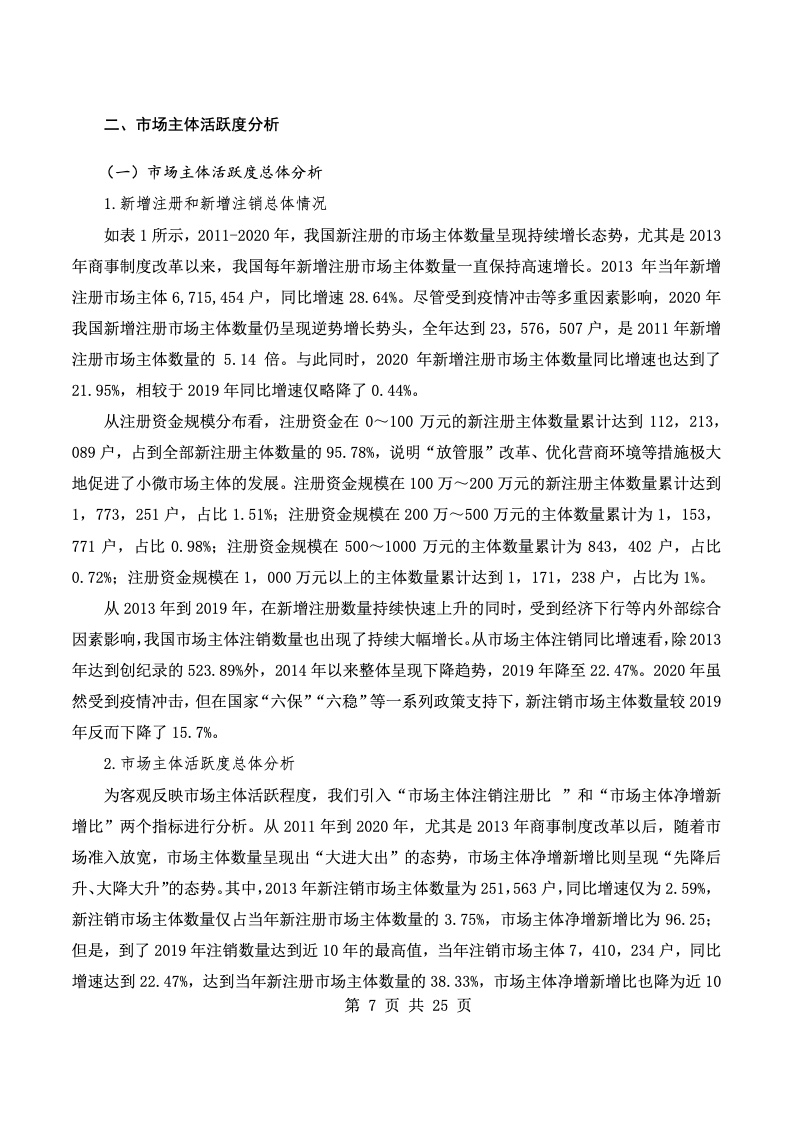 二、市场主体活跃度分析

（一）市场主体活跃度总体分析

1.新增注册和新增注销总体情况

如表 1 所示，2011-2020 年，我国新注册的市场主体数量呈现持续增长态势，尤其是 2013 年商事制度改革以来，我国每年新增注册市场主体数量一直保持高速增长。2013 年当年新增注册市场主体 6,715,454 户，同比增速 28.64%。尽管受到疫情冲击等多重因素影响，2020 年我国新增注册市场主体数量仍呈现逆势增长势头，全年达到 23，576，507 户，是 2011 年新增注册市场主体数量的 5.14 倍。与此同时，2020 年新增注册市场主体数量同比增速也达到了 21.95%，相较于 2019 年同比增速仅略降了 0.44%。

从注册资金规模分布看，注册资金在 0～100 万元的新注册主体数量累计达到 112，213，089 户，占到全部新注册主体数量的 95.78%，说明“放管服”改革、优化营商环境等措施极大地促进了小微市场主体的发展。注册资金规模在 100 万～200 万元的新注册主体数量累计达到 1，773，251 户，占比 1.51%；注册资金规模在 200 万～500 万元的主体数量累计为 1，153，771 户，占比 0.98%；注册资金规模在 500～1000 万元的主体数量累计为 843，402 户，占比 0.72%；注册资金规模在 1，000 万元以上的主体数量累计达到 1，171，238 户，占比为 1%。

从 2013 年到 2019 年，在新增注册数量持续快速上升的同时，受到经济下行等内外部综合因素影响，我国市场主体注销数量也出现了持续大幅增长。从市场主体注销同比增速看，除 2013 年达到创纪录的 523.89%外，2014 年以来整体呈现下降趋势，2019 年降至 22.47%。2020 年虽然受到疫情冲击，但在国家“六保”“六稳”等一系列政策支持下，新注销市场主体数量较 2019 年反而下降了 15.7%。

2.市场主体活跃度总体分析

为客观反映市场主体活跃程度，我们引入“市场主体注销注册比 ”和“市场主体净增新增比”两个指标进行分析。从 2011 年到 2020 年，尤其是 2013 年商事制度改革以后，随着市场准入放宽，市场主体数量呈现出“大进大出”的态势，市场主体净增新增比则呈现“先降后升、大降大升”的态势。其中，2013 年新注销市场主体数量为 251,563 户，同比增速仅为 2.59%，新注销市场主体数量仅占当年新注册市场主体数量的 3.75%，市场主体净增新增比为 96.25；但是，到了 2019 年注销数量达到近 10 年的最高值，当年注销市场主体 7，410，234 户，同比增速达到 22.47%，达到当年新注册市场主体数量的 38.33%，市场主体净增新增比也降为近 10

第 7 页 共 25 页